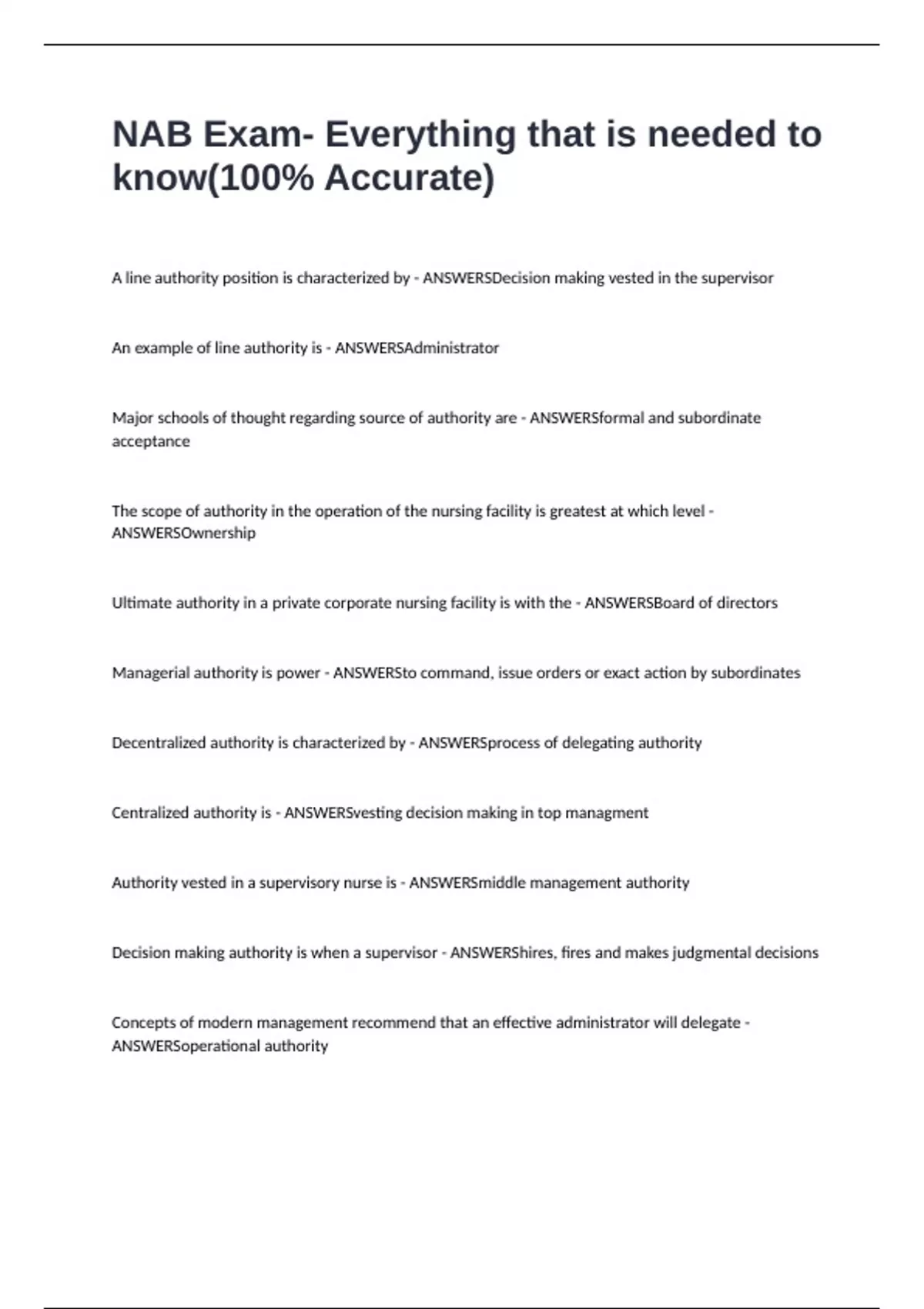 NAB Exam- Everything that is needed to know(100% Accurate)

A line authority position is characterized by - ANSWERSDecision making vested in the supervisor

An example of line authority is - ANSWERSAdministrator

Major schools of thought regarding source of authority are - ANSWERSformal and subordinate acceptance

The scope of authority in the operation of the nursing facility is greatest at which level - ANSWERSOwnership

Ultimate authority in a private corporate nursing facility is with the - ANSWERSBoard of directors

Managerial authority is power - ANSWERSto command, issue orders or exact action by subordinates

Decentralized authority is characterized by - ANSWERSprocess of delegating authority

Centralized authority is - ANSWERSvesting decision making in top managment

Authority vested in a supervisory nurse is - ANSWERSmiddle management authority

Decision making authority is when a supervisor - ANSWERShires, fires and makes judgmental decisions

Concepts of modern management recommend that an effective administrator will delegate - ANSWERSoperational authority